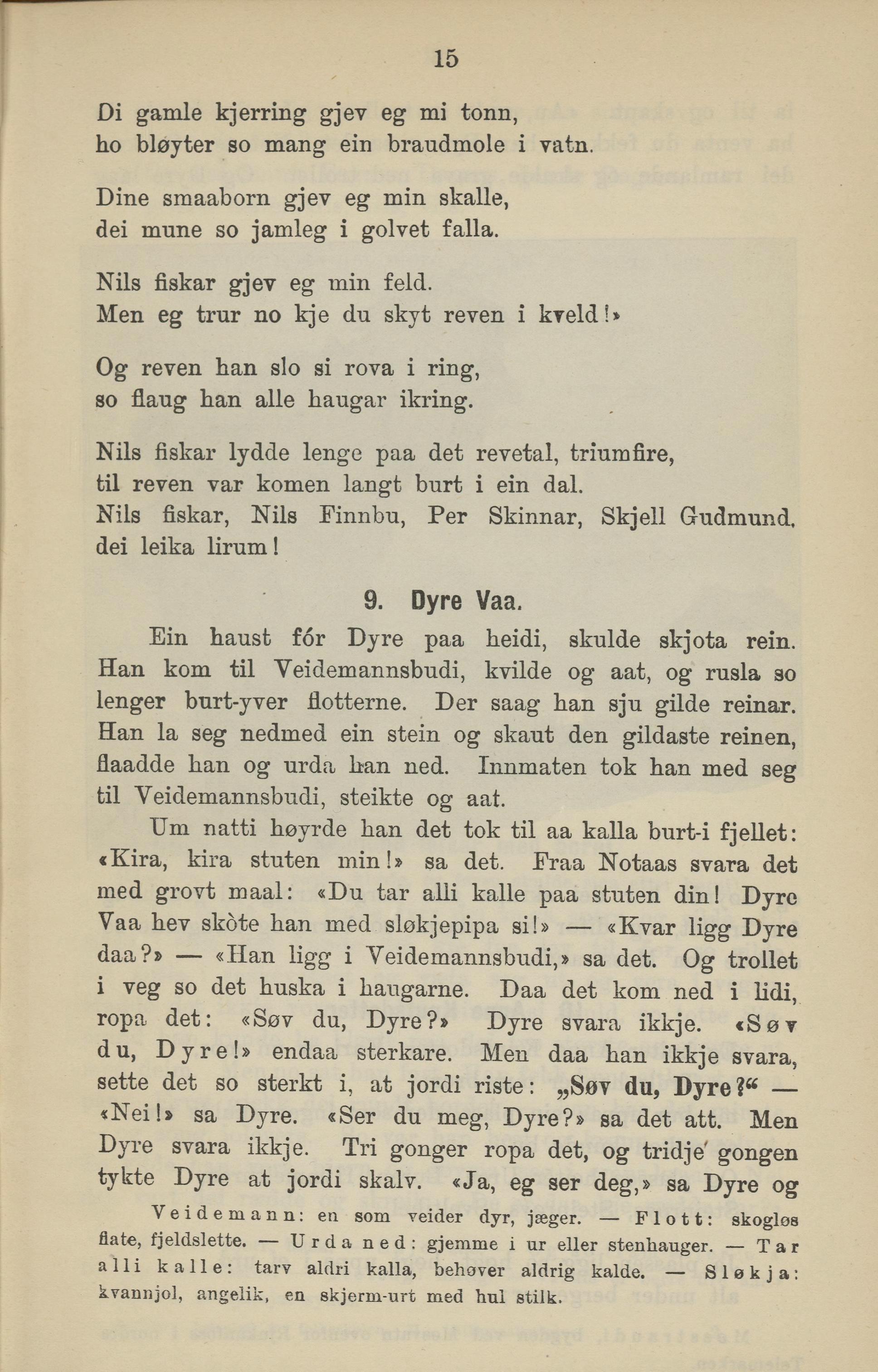 15

Di gamle kjerring gjev eg mi tonn,
ho bløyter so mang ein braudmole i vatn.

Dine smaaborn gjev eg min skalle,
dei mune so jamleg i golvet falla.

Nils fiskar gjev eg min feld.
Men eg trur no kje du skyt reven i kveld!»

Og reven han slo si rova i ring,
so flaug han alle haugar ikring.

Nils fiskar lydde lenge paa det revetal, triumfire,
til reven var komen langt burt i ein dal.
Nils fiskar, Nils Finnbu, Per Skinnar, Skjell Gudmund,
dei leika lirum!

9. Dyre Vaa.

Ein haust fór Dyre paa heidi, skulde skjota rein. Han kom til Veidemannsbudi, kvilde og aat, og rusla so lenger burt-yver flotterne. Der saag han sju gilde reinar. Han la seg nedmed ein stein og skaut den gildaste reinen, flaadde han og urda han ned. Innmaten tok han med seg til Veidemannsbudi, steikte og aat.

Um natti høyrde han det tok til aa kalla burt-i fjellet: «Kira, kira stuten min!» sa det. Fraa Notaas svara det med grovt maal: «Du tar alli kalle paa stuten din! Dyre Vaa hev skòte han med sløkjepipa si!» — «Kvar ligg Dyre daa?» — «Han ligg i Veidemannsbudi,» sa det. Og trollet i veg so det huska i haugarne. Daa det kom ned i lidi, ropa det: «Søv du, Dyre?» Dyre svara ikkje. «Søv du, Dyre!» endaa sterkare. Men daa han ikkje svara, sette det so sterkt i, at jordi riste: „Søv du, Dyre?“ — «Nei!» sa Dyre. «Ser du meg, Dyre?» sa det att. Men Dyre svara ikkje. Tri gonger ropa det, og tridje gongen tykte Dyre at jordi skalv. «Ja, eg ser deg,» sa Dyre og

Veidemann: en som veider dyr, jæger. — Flott: skogløs flate, fjeldslette. — Urda ned: gjemme i ur eller stenhauger. — Tar alli kalle: tarv aldri kalla, behøver aldrig kalde. — Sløkja: kvannjol, angelik, en skjerm-urt med hul stilk.